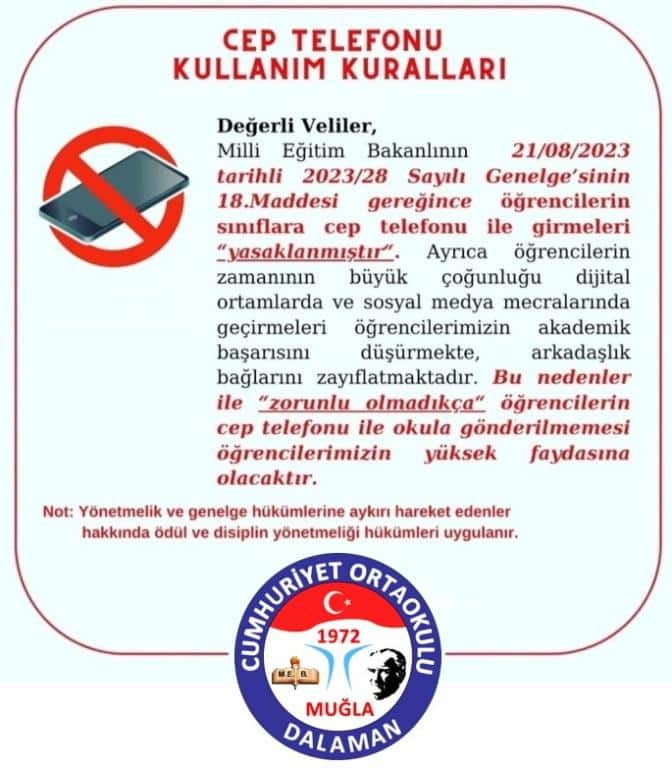 CEP TELEFONU
KULLANIM KURALLARI

Değerli Veliler,

Milli Eğitim Bakanlının 21/08/2023 tarihli 2023/28 Sayılı Genelge'sinin 18.Maddesi gereğince öğrencilerin sınıflara cep telefonu ile girmeleri "yasaklanmıştır". Ayrıca öğrencilerin zamanının büyük çoğunluğu dijital ortamlarda ve sosyal medya mecralarında geçirmeleri öğrencilerimizin akademik başarısını düşürmekte, arkadaşlık bağlarını zayıflatmaktadır. Bu nedenler ile "zorunlu olmadıkça" öğrencilerin cep telefonu ile okula gönderilmemesi öğrencilerimizin yüksek faydasına olacaktır.

Not: Yönetmelik ve genelge hükümlerine aykırı hareket edenler hakkında ödül ve disiplin yönetmeliği hükümleri uygulanır.

CUMHURİYET ORTAOKULU
1972
M.E.B.
MUĞLA
DALAMAN